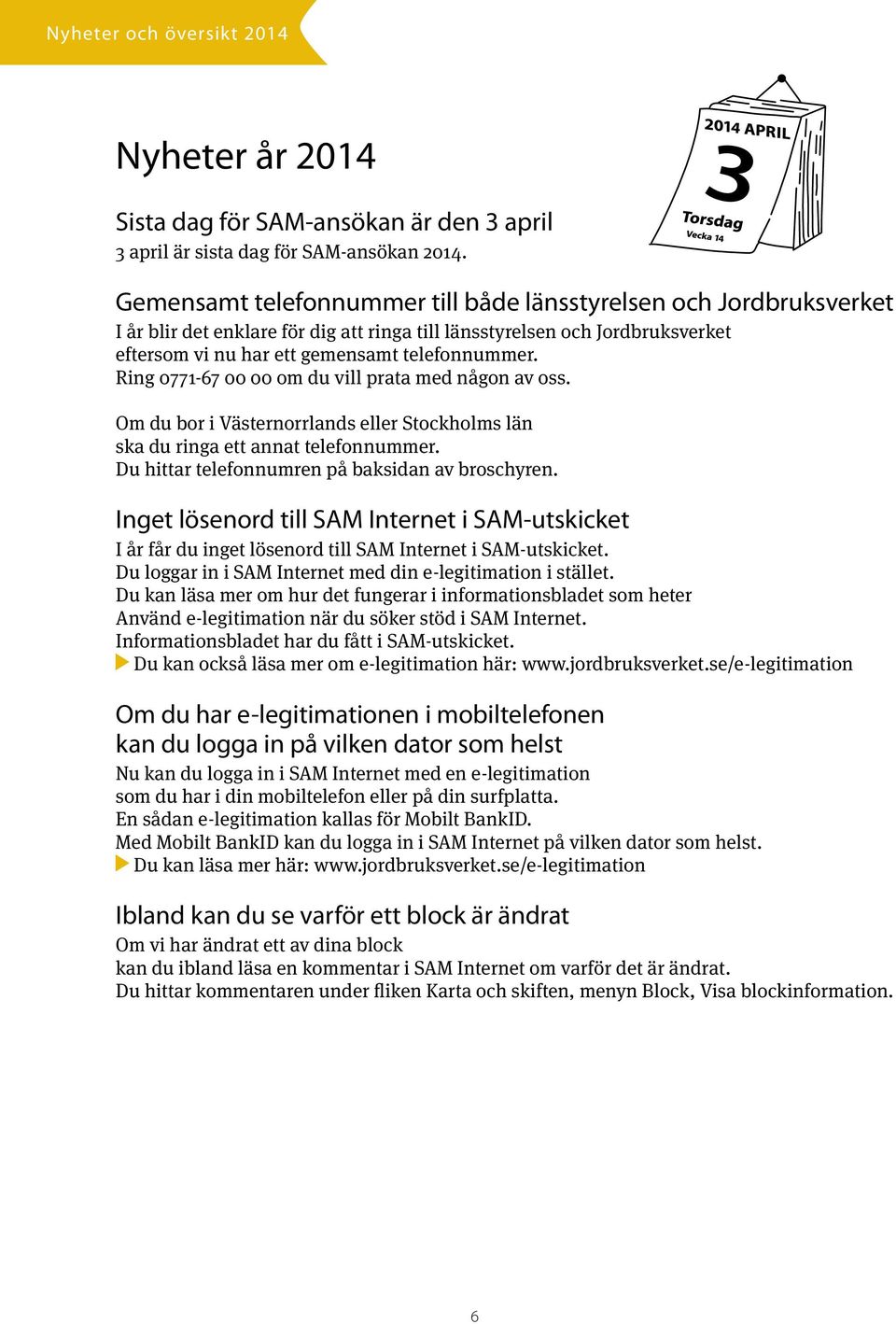 Nyheter och översikt 2014

Nyheter år 2014

2014 APRIL
3
Torsdag
Vecka 14

Sista dag för SAM-ansökan är den 3 april
3 april är sista dag för SAM-ansökan 2014.

Gemensamt telefonnummer till både länsstyrelsen och Jordbruksverket
I år blir det enklare för dig att ringa till länsstyrelsen och Jordbruksverket eftersom vi nu har ett gemensamt telefonnummer.
Ring 0771-67 00 00 om du vill prata med någon av oss.

Om du bor i Västernorrlands eller Stockholms län ska du ringa ett annat telefonnummer.
Du hittar telefonnumren på baksidan av broschyren.

Inget lösenord till SAM Internet i SAM-utskicket
I år får du inget lösenord till SAM Internet i SAM-utskicket.
Du loggar in i SAM Internet med din e-legitimation i stället.
Du kan läsa mer om hur det fungerar i informationsbladet som heter Använd e-legitimation när du söker stöd i SAM Internet.
Informationsbladet har du fått i SAM-utskicket.
Du kan också läsa mer om e-legitimation här: www.jordbruksverket.se/e-legitimation

Om du har e-legitimationen i mobiltelefonen kan du logga in på vilken dator som helst
Nu kan du logga in i SAM Internet med en e-legitimation som du har i din mobiltelefon eller på din surfplatta.
En sådan e-legitimation kallas för Mobilt BankID.
Med Mobilt BankID kan du logga in i SAM Internet på vilken dator som helst.
Du kan läsa mer här: www.jordbruksverket.se/e-legitimation

Ibland kan du se varför ett block är ändrat
Om vi har ändrat ett av dina block kan du ibland läsa en kommentar i SAM Internet om varför det är ändrat.
Du hittar kommentaren under fliken Karta och skiften, menyn Block, Visa blockinformation.

6